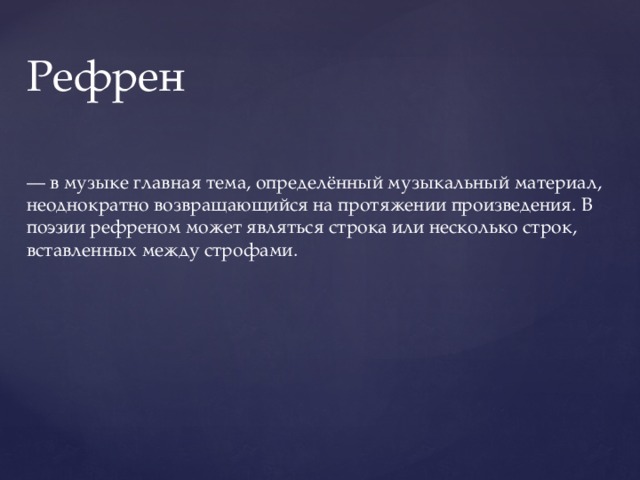 Рефрен

— в музыке главная тема, определённый музыкальный материал, неоднократно возвращающийся на протяжении произведения. В поэзии рефреном может являться строка или несколько строк, вставленных между строфами.